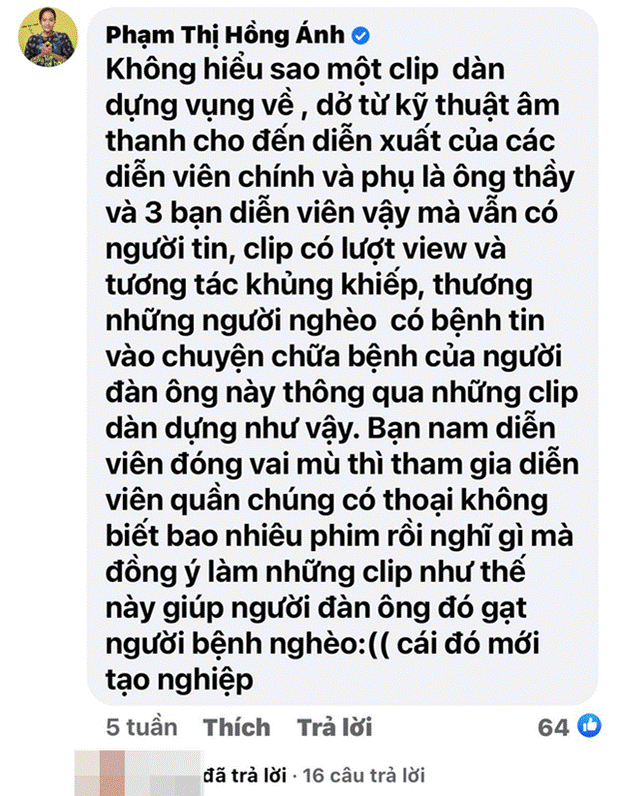 Phạm Thị Hồng Ánh

Không hiểu sao một clip dàn dựng vụng về , dở từ kỹ thuật âm thanh cho đến diễn xuất của các diễn viên chính và phụ là ông thầy và 3 bạn diễn viên vậy mà vẫn có người tin, clip có lượt view và tương tác khủng khiếp, thương những người nghèo có bệnh tin vào chuyện chữa bệnh của người đàn ông này thông qua những clip dàn dựng như vậy. Bạn nam diễn viên đóng vai mù thì tham gia diễn viên quần chúng có thoại không biết bao nhiêu phim rồi nghĩ gì mà đồng ý làm những clip như thế này giúp người đàn ông đó gạt người bệnh nghèo:(( cái đó mới tạo nghiệp

5 tuần Thích Trả lời 64

đã trả lời · 16 câu trả lời